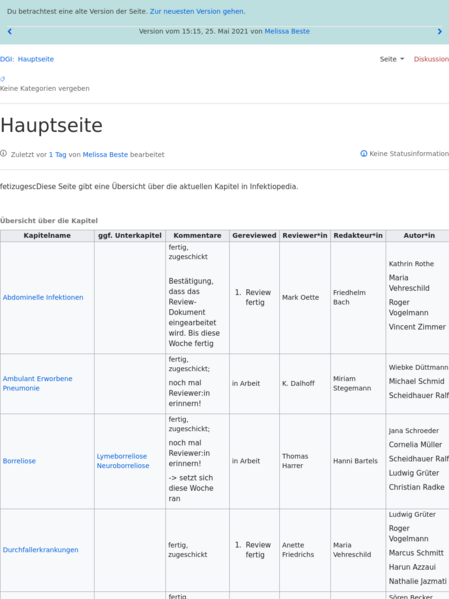 Du betrachtest eine alte Version der Seite. Zur neuesten Version gehen.

Version vom 15:15, 25. Mai 2021 von Melissa Beste

DGI: Hauptseite

Seite Diskussion

Keine Kategorien vergeben

Hauptseite

Zuletzt vor 1 Tag von Melissa Beste bearbeitet

Keine Statusinformation

fetizugescDiese Seite gibt eine Übersicht über die aktuellen Kapitel in Infektiopedia.

Übersicht über die Kapitel

| Kapitelname | ggf. Unterkapitel | Kommentare | Gereviewed | Reviewer*in | Redakteur*in | Autor*in |
|---|---|---|---|---|---|---|
| Abdominelle Infektionen | | fertig, zugeschickt Bestätigung, dass das Review-Dokument eingearbeitet wird. Bis diese Woche fertig | 1. Review fertig | Mark Oette | Friedhelm Bach | Kathrin Rothe Maria Vehreschild Roger Vogelmann Vincent Zimmer |
| Ambulant Erworbene Pneumonie | | fertig, zugeschickt; noch mal Reviewer:in erinnern! | in Arbeit | K. Dalhoff | Miriam Stegemann | Wiebke Düttmann Michael Schmid Scheidhauer Ralf |
| Borreliose | Lymeborreliose Neuroborreliose | fertig, zugeschickt; noch mal Reviewer:in erinnern! -> setzt sich diese Woche ran | in Arbeit | Thomas Harrer | Hanni Bartels | Jana Schroeder Cornelia Müller Scheidhauer Ralf Ludwig Grüter Christian Radke |
| Durchfallerkrankungen | | fertig, zugeschickt | 1. Review fertig | Anette Friedrichs | Maria Vehreschild | Ludwig Grüter Roger Vogelmann Marcus Schmitt Harun Azzaui Nathalie Jazmati |
| | | fertig, | | | | Sören Becker |